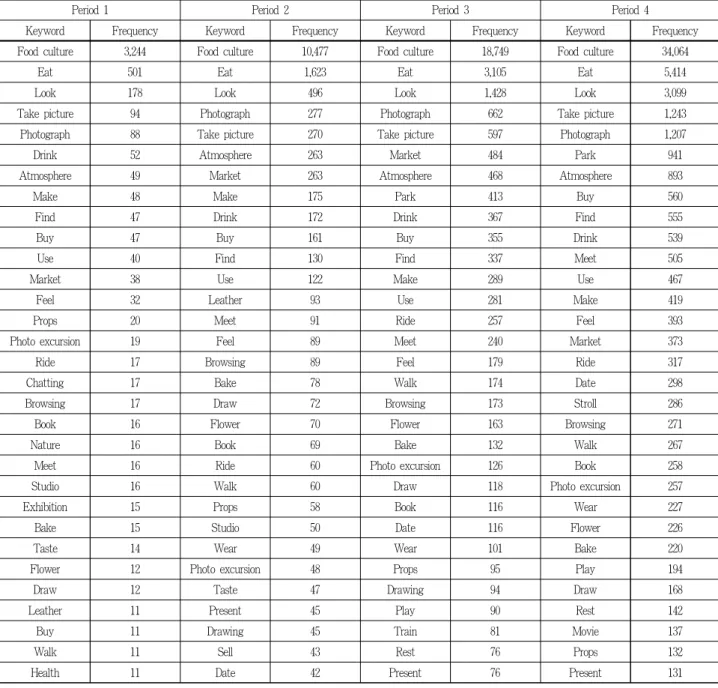 | Period 1 |  | Period 2 |  | Period 3 |  | Period 4 |  |
|---|---|---|---|---|---|---|---|
| Keyword | Frequency | Keyword | Frequency | Keyword | Frequency | Keyword | Frequency |
| Food culture | 3,244 | Food culture | 10,477 | Food culture | 18,749 | Food culture | 34,064 |
| Eat | 501 | Eat | 1,623 | Eat | 3,105 | Eat | 5,414 |
| Look | 178 | Look | 496 | Look | 1,428 | Look | 3,099 |
| Take picture | 94 | Photograph | 277 | Photograph | 662 | Take picture | 1,243 |
| Photograph | 88 | Take picture | 270 | Take picture | 597 | Photograph | 1,207 |
| Drink | 52 | Atmosphere | 263 | Market | 484 | Park | 941 |
| Atmosphere | 49 | Market | 263 | Atmosphere | 468 | Atmosphere | 893 |
| Make | 48 | Make | 175 | Park | 413 | Buy | 560 |
| Find | 47 | Drink | 172 | Drink | 367 | Find | 555 |
| Buy | 47 | Buy | 161 | Buy | 355 | Drink | 539 |
| Use | 40 | Find | 130 | Find | 337 | Meet | 505 |
| Market | 38 | Use | 122 | Make | 289 | Use | 467 |
| Feel | 32 | Leather | 93 | Use | 281 | Make | 419 |
| Props | 20 | Meet | 91 | Ride | 257 | Feel | 393 |
| Photo excursion | 19 | Feel | 89 | Meet | 240 | Market | 373 |
| Ride | 17 | Browsing | 89 | Feel | 179 | Ride | 317 |
| Chatting | 17 | Bake | 78 | Walk | 174 | Date | 298 |
| Browsing | 17 | Draw | 72 | Browsing | 173 | Stroll | 286 |
| Book | 16 | Flower | 70 | Flower | 163 | Browsing | 271 |
| Nature | 16 | Book | 69 | Bake | 132 | Walk | 267 |
| Meet | 16 | Ride | 60 | Photo excursion | 126 | Book | 258 |
| Studio | 16 | Walk | 60 | Draw | 118 | Photo excursion | 257 |
| Exhibition | 15 | Props | 58 | Book | 116 | Wear | 227 |
| Bake | 15 | Studio | 50 | Date | 116 | Flower | 226 |
| Taste | 14 | Wear | 49 | Wear | 101 | Bake | 220 |
| Flower | 12 | Photo excursion | 48 | Props | 95 | Play | 194 |
| Draw | 12 | Taste | 47 | Drawing | 94 | Draw | 168 |
| Leather | 11 | Present | 45 | Play | 90 | Rest | 142 |
| Buy | 11 | Drawing | 45 | Train | 81 | Movie | 137 |
| Walk | 11 | Sell | 43 | Rest | 76 | Props | 132 |
| Health | 11 | Date | 42 | Present | 76 | Present | 131 |